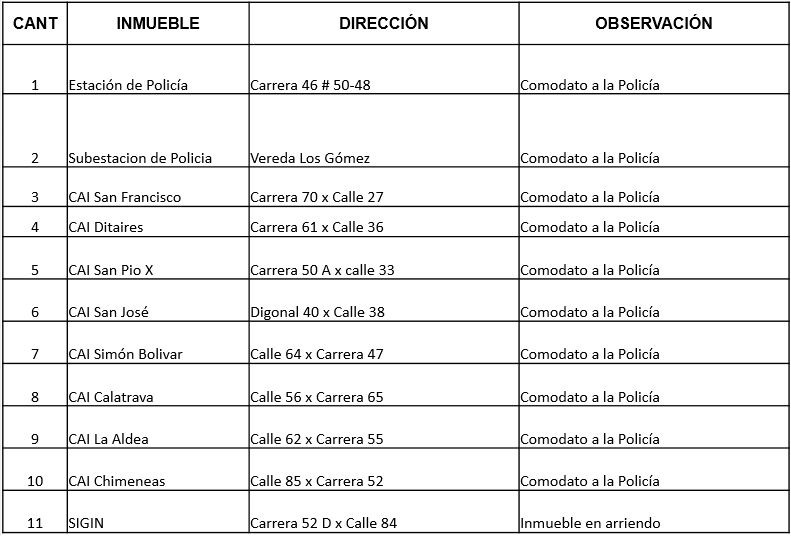 | CANT | INMUEBLE | DIRECCIÓN | OBSERVACIÓN |
|---|---|---|---|
| 1 | Estación de Policía | Carrera 46 # 50-48 | Comodato a la Policía |
| 2 | Subestacion de Policia | Vereda Los Gómez | Comodato a la Policía |
| 3 | CAI San Francisco | Carrera 70 x Calle 27 | Comodato a la Policía |
| 4 | CAI Ditaires | Carrera 61 x Calle 36 | Comodato a la Policía |
| 5 | CAI San Pio X | Carrera 50 A x calle 33 | Comodato a la Policía |
| 6 | CAI San José | Digonal 40 x Calle 38 | Comodato a la Policía |
| 7 | CAI Simón Bolivar | Calle 64 x Carrera 47 | Comodato a la Policía |
| 8 | CAI Calatrava | Calle 56 x Carrera 65 | Comodato a la Policía |
| 9 | CAI La Aldea | Calle 62 x Carrera 55 | Comodato a la Policía |
| 10 | CAI Chimeneas | Calle 85 x Carrera 52 | Comodato a la Policía |
| 11 | SIGIN | Carrera 52 D x Calle 84 | Inmueble en arriendo |